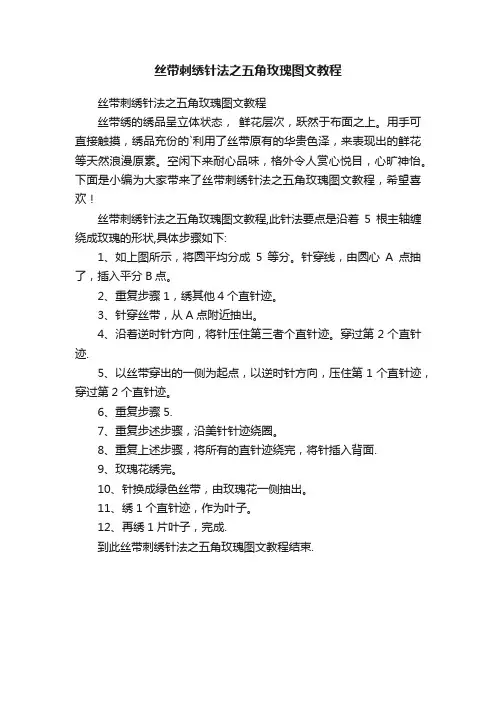 丝带刺绣针法之五角玫瑰图文教程

丝带刺绣针法之五角玫瑰图文教程

丝带绣的绣品呈立体状态， 鲜花层次，跃然于布面之上。用手可直接触摸，绣品充份的`利用了丝带原有的华贵色泽，来表现出的鲜花等天然浪漫原素。空闲下来耐心品味，格外令人赏心悦目，心旷神怡。下面是小编为大家带来了丝带刺绣针法之五角玫瑰图文教程，希望喜欢！

丝带刺绣针法之五角玫瑰图文教程,此针法要点是沿着 5 根主轴缠绕成玫瑰的形状,具体步骤如下:

1、如上图所示，将圆平均分成 5 等分。针穿线，由圆心 A 点抽了，插入平分 B 点。

2、重复步骤 1，绣其他 4 个直针迹。

3、针穿丝带，从 A 点附近抽出。

4、沿着逆时针方向，将针压住第三者个直针迹。穿过第 2 个直针迹.

5、以丝带穿出的一侧为起点，以逆时针方向，压住第 1 个直针迹，穿过第 2 个直针迹。

6、重复步骤 5.

7、重复步述步骤，沿美针针迹绕圈。

8、重复上述步骤，将所有的直针迹绕完，将针插入背面.

9、玫瑰花绣完。

10、针换成绿色丝带，由玫瑰花一侧抽出。

11、绣 1 个直针迹，作为叶子。

12、再绣 1 片叶子，完成.

到此丝带刺绣针法之五角玫瑰图文教程结束.